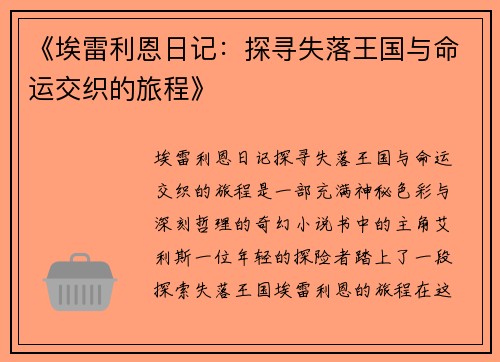 《埃雷利恩日记：探寻失落王国与命运交织的旅程》

埃雷利恩日记探寻失落王国与命运交织的旅程是一部充满神秘色彩与深刻哲理的奇幻小说书中的主角艾利斯一位年轻的探险者踏上了一段探索失落王国埃雷利恩的旅程在这